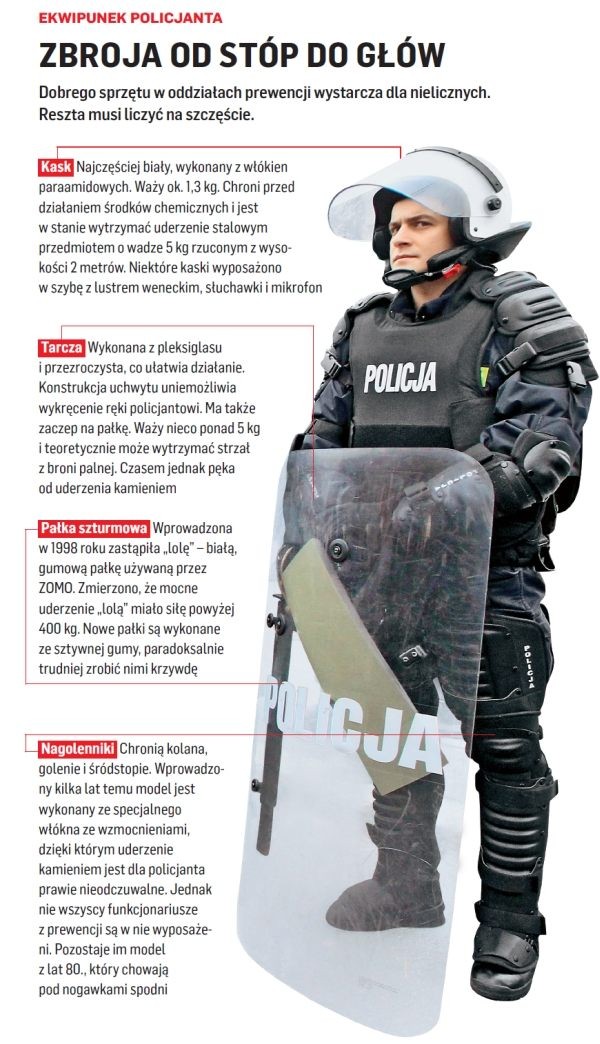 EKWIPUNEK POLICJANTA

ZBROJA OD STÓP DO GŁÓW

Dobrego sprzętu w oddziałach prewencji wystarcza dla nielicznych. Reszta musi liczyć na szczęście.

Kask Najczęściej biały, wykonany z włókien paraamidowych. Waży ok. 1,3 kg. Chroni przed działaniem środków chemicznych i jest w stanie wytrzymać uderzenie stalowym przedmiotem o wadze 5 kg rzuconym z wysokości 2 metrów. Niektóre kaski wyposażono w szybę z lustrem weneckim, słuchawki i mikrofon

Tarcza Wykonana z pleksiglasu i przezroczysta, co ułatwia działanie. Konstrukcja uchwytu uniemożliwia wykręcenie ręki policjantowi. Ma także zaczep na pałkę. Waży nieco ponad 5 kg i teoretycznie może wytrzymać strzał z broni palnej. Czasem jednak pęka od uderzenia kamieniem

Pałka szturmowa Wprowadzona w 1998 roku zastąpiła „lolę" – białą, gumową pałkę używaną przez ZOMO. Zmierzono, że mocne uderzenie „lolą" miało siłę powyżej 400 kg. Nowe pałki są wykonane ze sztywnej gumy, paradoksalnie trudniej zrobić nimi krzywdę

Nagolenniki Chronią kolana, golenie i śródstopie. Wprowadzony kilka lat temu model jest wykonany ze specjalnego włókna ze wzmocnieniami, dzięki którym uderzenie kamieniem jest dla policjanta prawie nieodczuwalne. Jednak nie wszyscy funkcjonariusze z prewencji są w nie wyposażeni. Pozostaje im model z lat 80., który chowają pod nogawkami spodni

POLICJA

POLICJA

POLICJA